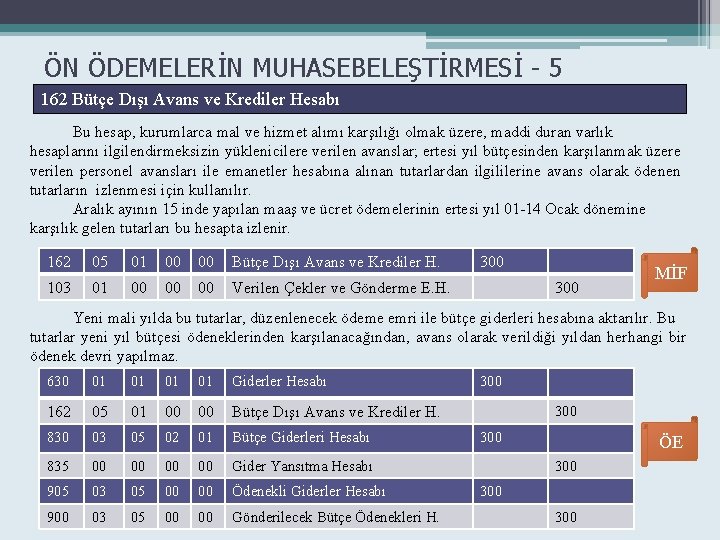 ÖN ÖDEMELERİN MUHASEBELEŞTİRMESİ - 5

162 Bütçe Dışı Avans ve Krediler Hesabı

Bu hesap, kurumlarca mal ve hizmet alımı karşılığı olmak üzere, maddi duran varlık hesaplarını ilgilendirmeksizin yüklenicilere verilen avanslar; ertesi yıl bütçesinden karşılanmak üzere verilen personel avansları ile emanetler hesabına alınan tutarlardan ilgililerine avans olarak ödenen tutarların izlenmesi için kullanılır.

Aralık ayının 15 inde yapılan maaş ve ücret ödemelerinin ertesi yıl 01-14 Ocak dönemine karşılık gelen tutarları bu hesapta izlenir.

| 162 | 05 | 01 | 00 | 00 | Bütçe Dışı Avans ve Krediler H. | 300 | |
|---|---|---|---|---|---|---|---|
| 103 | 01 | 00 | 00 | 00 | Verilen Çekler ve Gönderme E.H. | | 300 |

MİF

Yeni mali yılda bu tutarlar, düzenlenecek ödeme emri ile bütçe giderleri hesabına aktarılır. Bu tutarlar yeni yıl bütçesi ödeneklerinden karşılanacağından, avans olarak verildiği yıldan herhangi bir ödenek devri yapılmaz.

| 630 | 01 | 01 | 01 | 01 | Giderler Hesabı | 300 | |
|---|---|---|---|---|---|---|---|
| 162 | 05 | 01 | 00 | 00 | Bütçe Dışı Avans ve Krediler H. | | 300 |
| 830 | 03 | 05 | 02 | 01 | Bütçe Giderleri Hesabı | 300 | |
| 835 | 00 | 00 | 00 | 00 | Gider Yansıtma Hesabı | | 300 |
| 905 | 03 | 05 | 00 | 00 | Ödenekli Giderler Hesabı | 300 | |
| 900 | 03 | 05 | 00 | 00 | Gönderilecek Bütçe Ödenekleri H. | | 300 |

ÖE